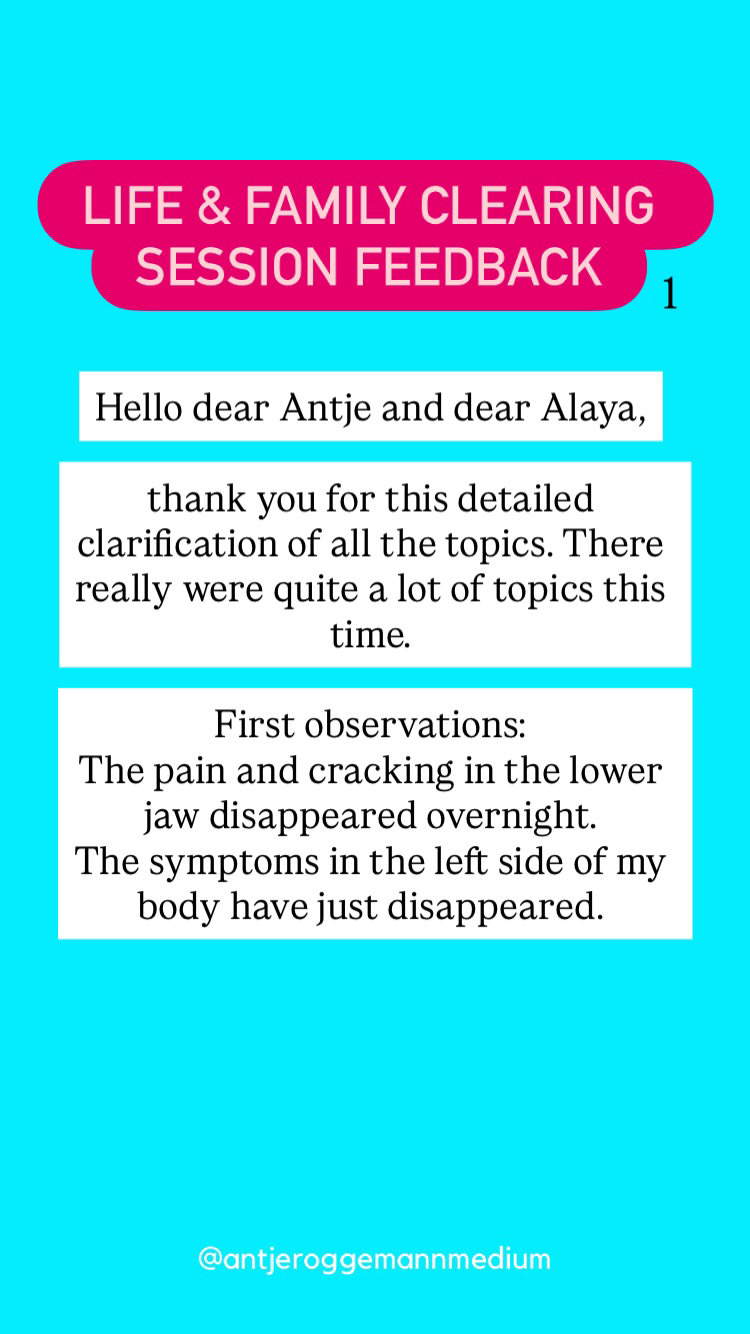 LIFE & FAMILY CLEARING SESSION FEEDBACK

1

Hello dear Antje and dear Alaya,

thank you for this detailed clarification of all the topics. There really were quite a lot of topics this time.

First observations:
The pain and cracking in the lower jaw disappeared overnight.
The symptoms in the left side of my body have just disappeared.

@antjeroggemannmedium